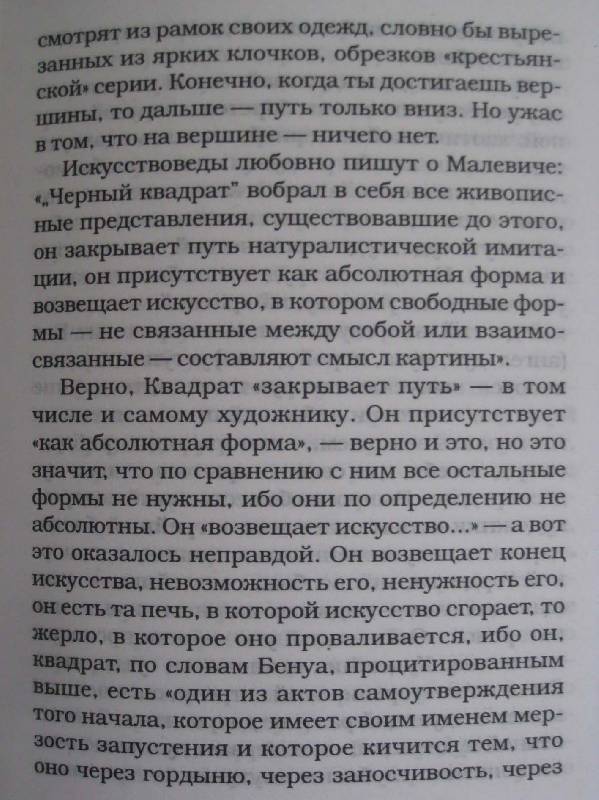 смотрят из рамок своих одежд, словно бы вырезанных из ярких клочков, обрезков «крестьянской» серии. Конечно, когда ты достигаешь вершины, то дальше — путь только вниз. Но ужас в том, что на вершине — ничего нет.

Искусствоведы любовно пишут о Малевиче: «„Черный квадрат" вобрал в себя все живописные представления, существовавшие до этого, он закрывает путь натуралистической имитации, он присутствует как абсолютная форма и возвещает искусство, в котором свободные формы — не связанные между собой или взаимосвязанные — составляют смысл картины».

Верно, Квадрат «закрывает путь» — в том числе и самому художнику. Он присутствует «как абсолютная форма», — верно и это, но это значит, что по сравнению с ним все остальные формы не нужны, ибо они по определению не абсолютны. Он «возвещает искусство...» — а вот это оказалось неправдой. Он возвещает конец искусства, невозможность его, ненужность его, он есть та печь, в которой искусство сгорает, то жерло, в которое оно проваливается, ибо он, квадрат, по словам Бенуа, процитированным выше, есть «один из актов самоутверждения того начала, которое имеет своим именем мерзость запустения и которое кичится тем, что оно через гордыню, через заносчивость, через